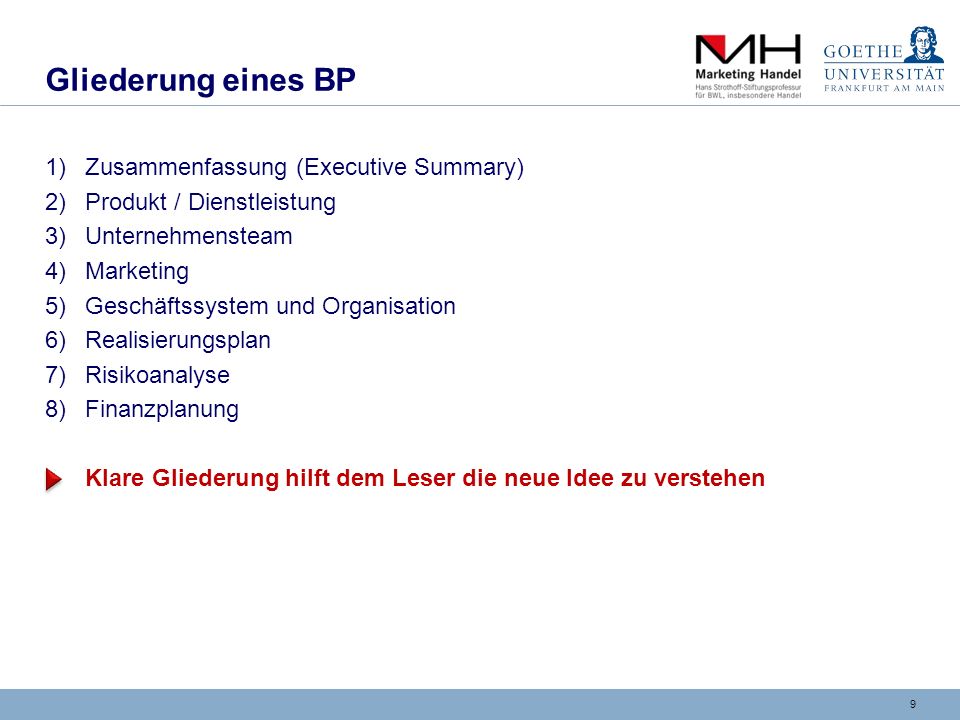 Gliederung eines BP

MH
Marketing Handel
Hans Strothoff-Stiftungsprofessur für BWL, insbesondere Handel

GOETHE UNIVERSITÄT FRANKFURT AM MAIN

1) Zusammenfassung (Executive Summary)
2) Produkt / Dienstleistung
3) Unternehmensteam
4) Marketing
5) Geschäftssystem und Organisation
6) Realisierungsplan
7) Risikoanalyse
8) Finanzplanung

Klare Gliederung hilft dem Leser die neue Idee zu verstehen

9